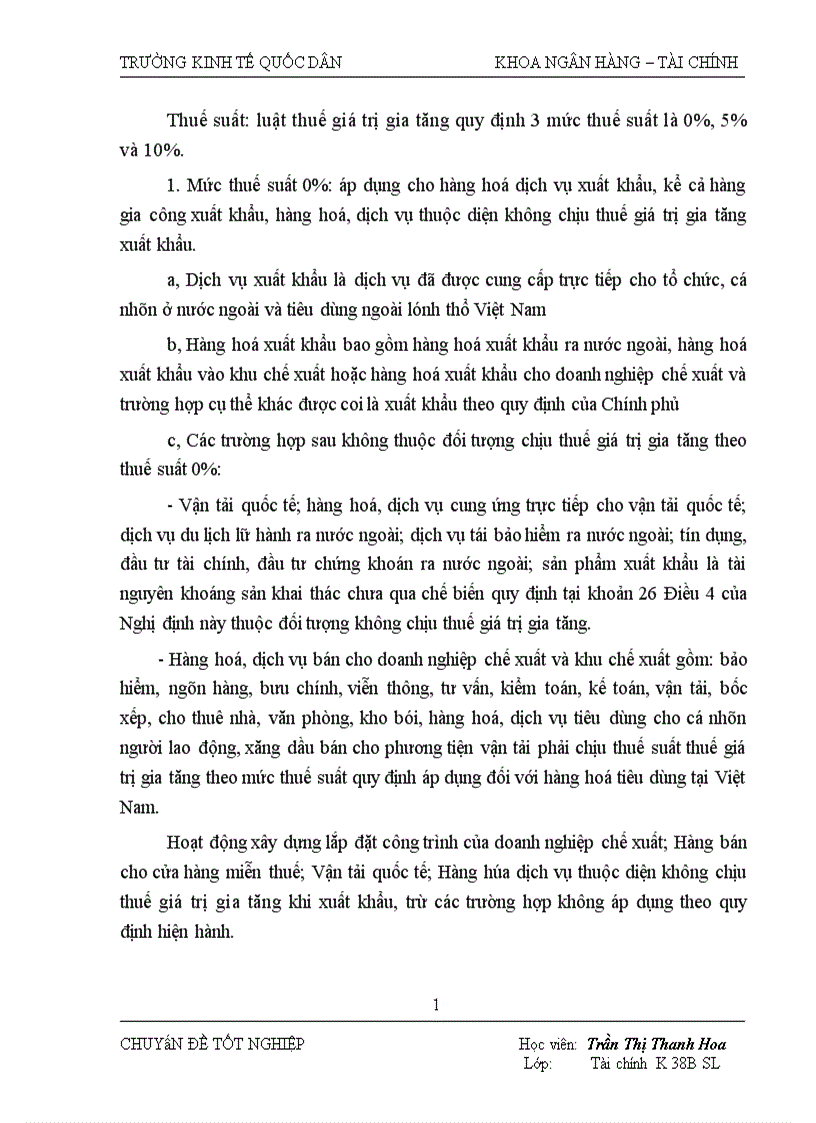 TRƯỜNG KINH TẾ QUỐC DÂN KHOA NGÂN HÀNG – TÀI CHÍNH

Thuế suất: luật thuế giá trị gia tăng quy định 3 mức thuế suất là 0%, 5% và 10%.

1. Mức thuế suất 0%: áp dụng cho hàng hoá dịch vụ xuất khẩu, kể cả hàng gia công xuất khẩu, hàng hoá, dịch vụ thuộc diện không chịu thuế giá trị gia tăng xuất khẩu.

a, Dịch vụ xuất khẩu là dịch vụ đã được cung cấp trực tiếp cho tổ chức, cá nhõn ở nước ngoài và tiêu dùng ngoài lónh thổ Việt Nam

b, Hàng hoá xuất khẩu bao gồm hàng hoá xuất khẩu ra nước ngoài, hàng hoá xuất khẩu vào khu chế xuất hoặc hàng hoá xuất khẩu cho doanh nghiệp chế xuất và trường hợp cụ thể khác được coi là xuất khẩu theo quy định của Chính phủ

c, Các trường hợp sau không thuộc đối tượng chịu thuế giá trị gia tăng theo thuế suất 0%:

- Vận tải quốc tế; hàng hoá, dịch vụ cung ứng trực tiếp cho vận tải quốc tế; dịch vụ du lịch lữ hành ra nước ngoài; dịch vụ tái bảo hiểm ra nước ngoài; tín dụng, đầu tư tài chính, đầu tư chứng khoán ra nước ngoài; sản phẩm xuất khẩu là tài nguyên khoáng sản khai thác chưa qua chế biến quy định tại khoản 26 Điều 4 của Nghị định này thuộc đối tượng không chịu thuế giá trị gia tăng.

- Hàng hoá, dịch vụ bán cho doanh nghiệp chế xuất và khu chế xuất gồm: bảo hiểm, ngõn hàng, bưu chính, viễn thông, tư vấn, kiểm toán, kế toán, vận tải, bốc xếp, cho thuê nhà, văn phòng, kho bói, hàng hoá, dịch vụ tiêu dùng cho cá nhõn người lao động, xăng dầu bán cho phương tiện vận tải phải chịu thuế suất thuế giá trị gia tăng theo mức thuế suất quy định áp dụng đối với hàng hoá tiêu dùng tại Việt Nam.

Hoạt động xây dựng lắp đặt công trình của doanh nghiệp chế xuất; Hàng bán cho cửa hàng miễn thuế; Vận tải quốc tế; Hàng húa dịch vụ thuộc diện không chịu thuế giá trị gia tăng khi xuất khẩu, trừ các trường hợp không áp dụng theo quy định hiện hành.

1

CHUYÊN ĐỀ TỐT NGHIỆP Học viên: Trần Thị Thanh Hoa
Lớp: Tài chính K 38B SL